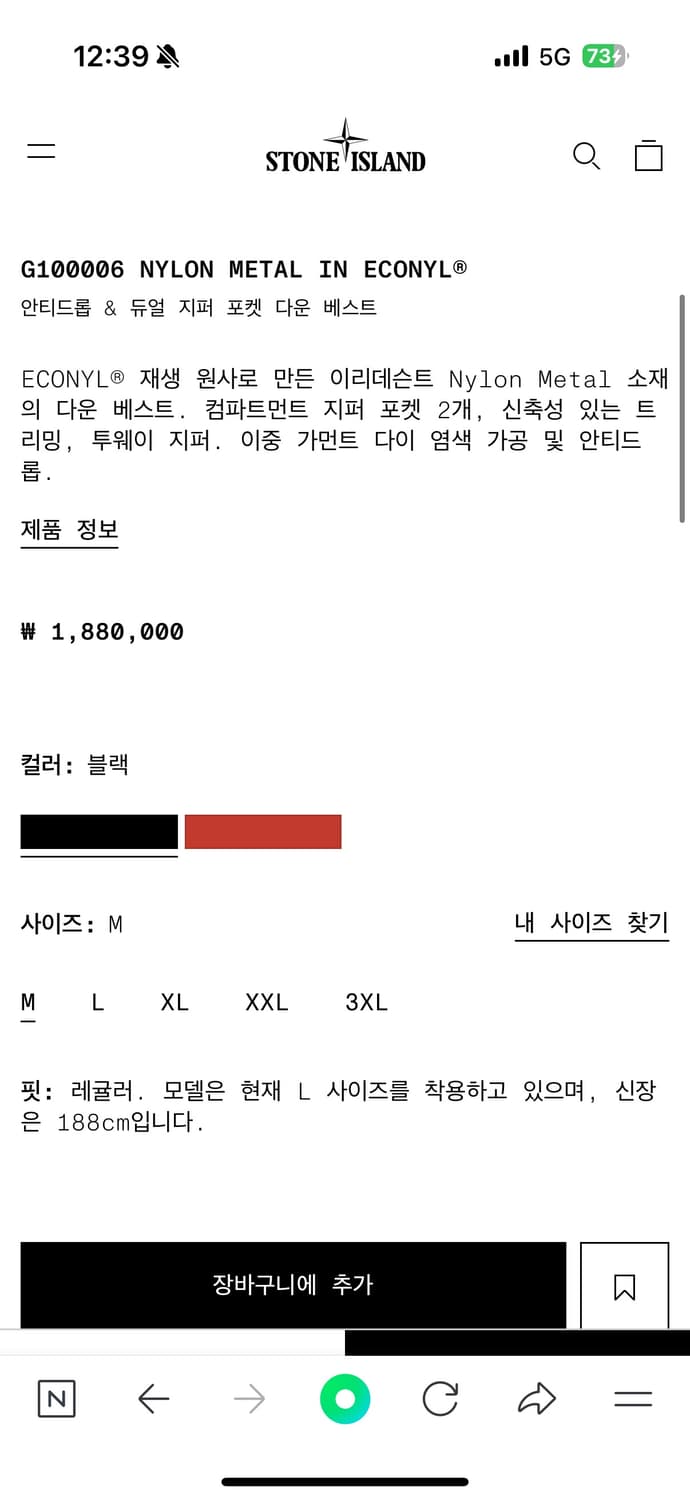 12:39
5G 73

STONE ISLAND

G100006 NYLON METAL IN ECONYL®
안티드롭 & 듀얼 지퍼 포켓 다운 베스트

ECONYL® 재생 원사로 만든 이리데슨트 Nylon Metal 소재의 다운 베스트. 컴파트먼트 지퍼 포켓 2개, 신축성 있는 트리밍, 투웨이 지퍼. 이중 가먼트 다이 염색 가공 및 안티드롭.

제품 정보

₩ 1,880,000

컬러: 블랙

사이즈: M

내 사이즈 찾기

M L XL XXL 3XL

핏: 레귤러. 모델은 현재 L 사이즈를 착용하고 있으며, 신장은 188cm입니다.

장바구니에 추가

N